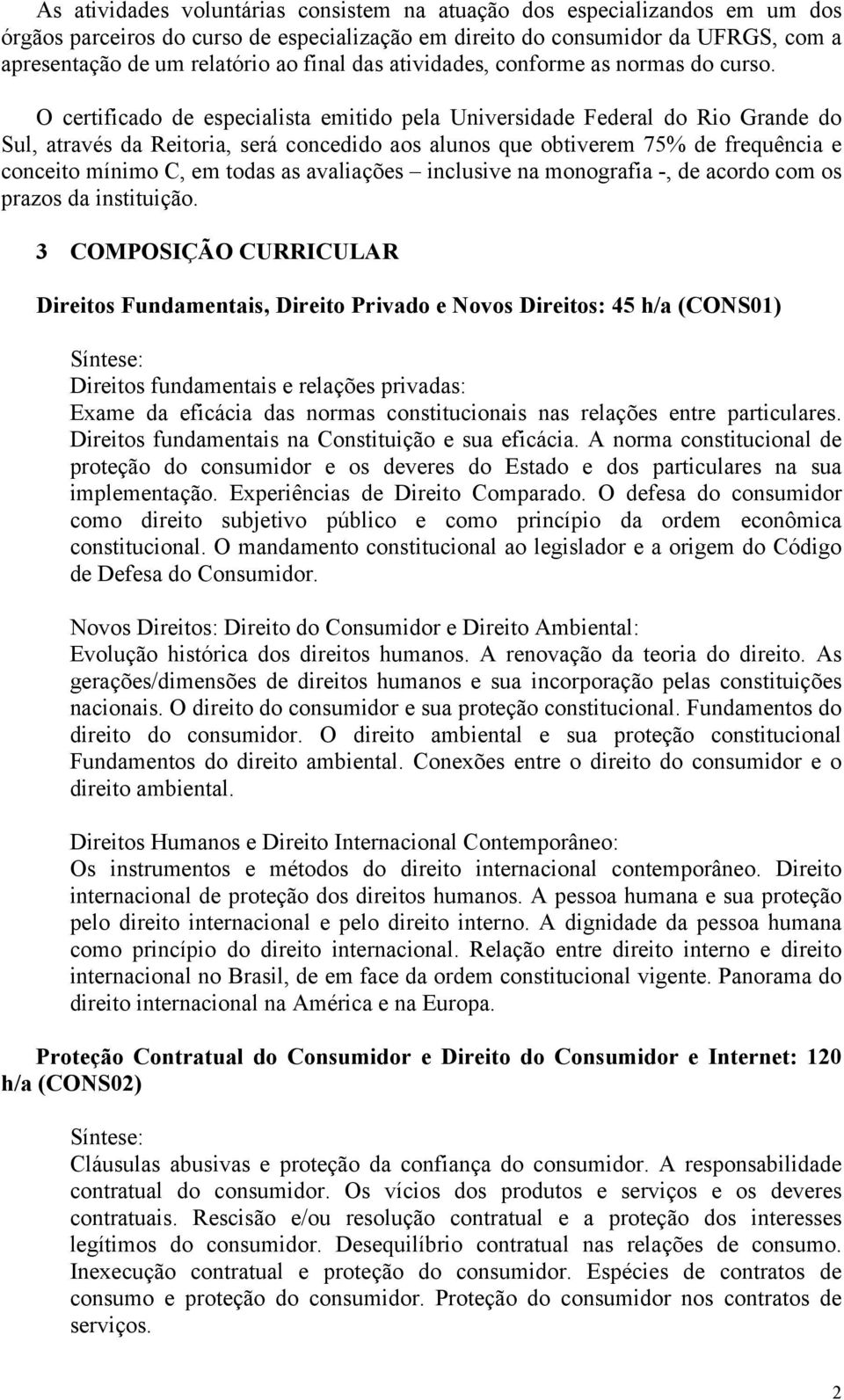 As atividades voluntárias consistem na atuação dos especializandos em um dos órgãos parceiros do curso de especialização em direito do consumidor da UFRGS, com a apresentação de um relatório ao final das atividades, conforme as normas do curso.

O certificado de especialista emitido pela Universidade Federal do Rio Grande do Sul, através da Reitoria, será concedido aos alunos que obtiverem 75% de frequência e conceito mínimo C, em todas as avaliações – inclusive na monografia -, de acordo com os prazos da instituição.

3 COMPOSIÇÃO CURRICULAR

Direitos Fundamentais, Direito Privado e Novos Direitos: 45 h/a (CONS01)

Síntese:
Direitos fundamentais e relações privadas:
Exame da eficácia das normas constitucionais nas relações entre particulares. Direitos fundamentais na Constituição e sua eficácia. A norma constitucional de proteção do consumidor e os deveres do Estado e dos particulares na sua implementação. Experiências de Direito Comparado. O defesa do consumidor como direito subjetivo público e como princípio da ordem econômica constitucional. O mandamento constitucional ao legislador e a origem do Código de Defesa do Consumidor.

Novos Direitos: Direito do Consumidor e Direito Ambiental:
Evolução histórica dos direitos humanos. A renovação da teoria do direito. As gerações/dimensões de direitos humanos e sua incorporação pelas constituições nacionais. O direito do consumidor e sua proteção constitucional. Fundamentos do direito do consumidor. O direito ambiental e sua proteção constitucional Fundamentos do direito ambiental. Conexões entre o direito do consumidor e o direito ambiental.

Direitos Humanos e Direito Internacional Contemporâneo:
Os instrumentos e métodos do direito internacional contemporâneo. Direito internacional de proteção dos direitos humanos. A pessoa humana e sua proteção pelo direito internacional e pelo direito interno. A dignidade da pessoa humana como princípio do direito internacional. Relação entre direito interno e direito internacional no Brasil, de em face da ordem constitucional vigente. Panorama do direito internacional na América e na Europa.

Proteção Contratual do Consumidor e Direito do Consumidor e Internet: 120 h/a (CONS02)

Síntese:
Cláusulas abusivas e proteção da confiança do consumidor. A responsabilidade contratual do consumidor. Os vícios dos produtos e serviços e os deveres contratuais. Rescisão e/ou resolução contratual e a proteção dos interesses legítimos do consumidor. Desequilíbrio contratual nas relações de consumo. Inexecução contratual e proteção do consumidor. Espécies de contratos de consumo e proteção do consumidor. Proteção do consumidor nos contratos de serviços.

2